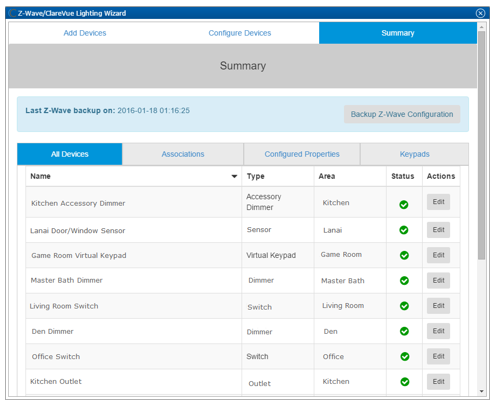 Z-Wave/ClareVue Lighting Wizard

Add Devices
Configure Devices
Summary

Summary

Last Z-Wave backup on: 2016-01-18 01:16:25

Backup Z-Wave Configuration

All Devices
Associations
Configured Properties
Keypads

| Name | Type | Area | Status | Actions |
|---|---|---|---|---|
| Kitchen Accessory Dimmer | Accessory Dimmer | Kitchen | | Edit |
| Lanai Door/Window Sensor | Sensor | Lanai | | Edit |
| Game Room Virtual Keypad | Virtual Keypad | Game Room | | Edit |
| Master Bath Dimmer | Dimmer | Master Bath | | Edit |
| Living Room Switch | Switch | Living Room | | Edit |
| Den Dimmer | Dimmer | Den | | Edit |
| Office Switch | Switch | Office | | Edit |
| Kitchen Outlet | Outlet | Kitchen | | Edit |